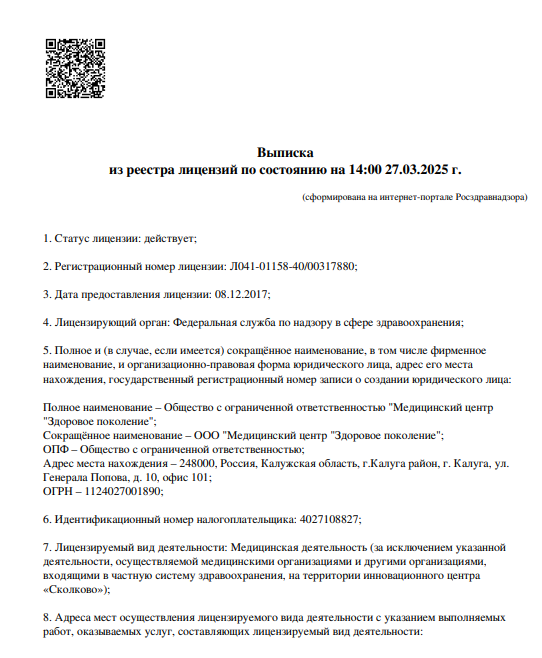 Выписка
из реестра лицензий по состоянию на 14:00 27.03.2025 г.

(сформирована на интернет-портале Росздравнадзора)

1. Статус лицензии: действует;

2. Регистрационный номер лицензии: Л041-01158-40/00317880;

3. Дата предоставления лицензии: 08.12.2017;

4. Лицензирующий орган: Федеральная служба по надзору в сфере здравоохранения;

5. Полное и (в случае, если имеется) сокращённое наименование, в том числе фирменное наименование, и организационно-правовая форма юридического лица, адрес его места нахождения, государственный регистрационный номер записи о создании юридического лица:

Полное наименование – Общество с ограниченной ответственностью "Медицинский центр "Здоровое поколение";
Сокращённое наименование – ООО "Медицинский центр "Здоровое поколение";
ОПФ – Общество с ограниченной ответственностью;
Адрес места нахождения – 248000, Россия, Калужская область, г.Калуга район, г. Калуга, ул. Генерала Попова, д. 10, офис 101;
ОГРН – 1124027001890;

6. Идентификационный номер налогоплательщика: 4027108827;

7. Лицензируемый вид деятельности: Медицинская деятельность (за исключением указанной деятельности, осуществляемой медицинскими организациями и другими организациями, входящими в частную систему здравоохранения, на территории инновационного центра «Сколково»);

8. Адреса мест осуществления лицензируемого вида деятельности с указанием выполняемых работ, оказываемых услуг, составляющих лицензируемый вид деятельности: